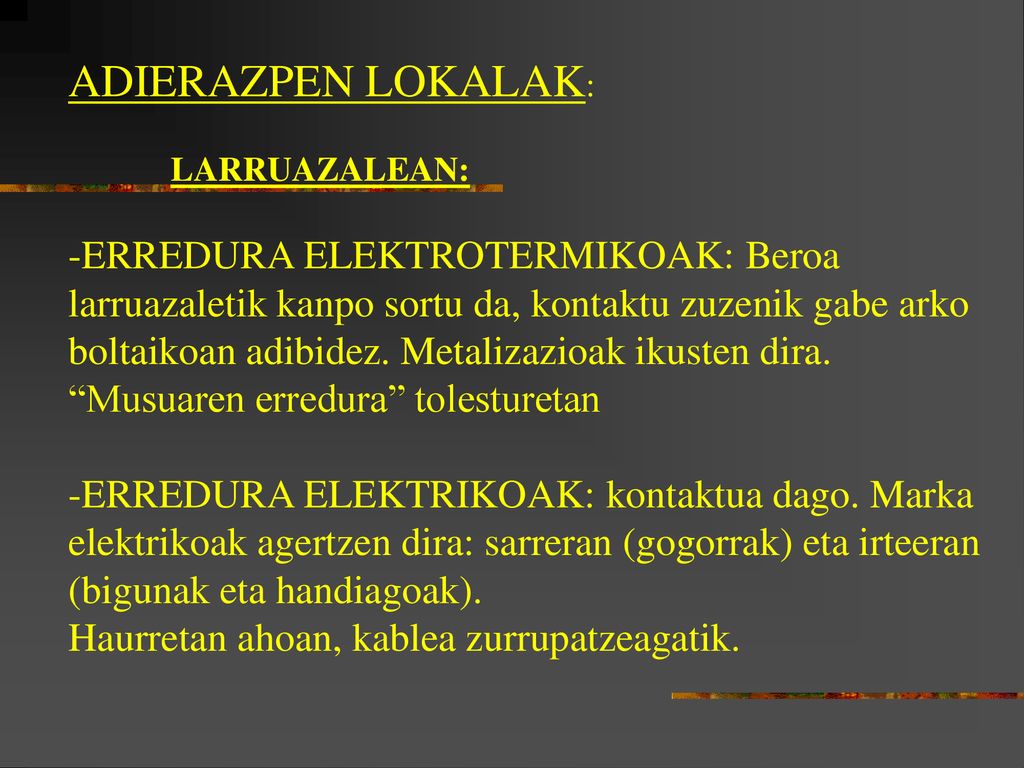 ADIERAZPEN LOKALAK:

LARRUAZALEAN:

-ERREDURA ELEKTROTERMIKOAK: Beroa larruazaletik kanpo sortu da, kontaktu zuzenik gabe arko boltaikoan adibidez. Metalizazioak ikusten dira. “Musuaren erredura” tolesturetan

-ERREDURA ELEKTRIKOAK: kontaktua dago. Marka elektrikoak agertzen dira: sarreran (gogorrak) eta irteeran (bigunak eta handiagoak).
Haurretan ahoan, kablea zurrupatzeagatik.